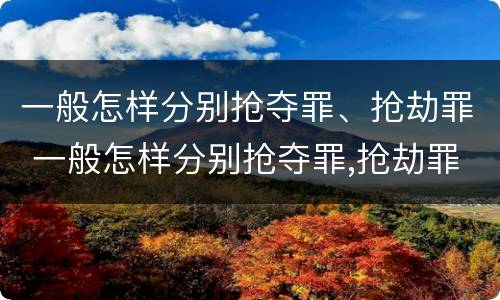 一般怎样分别抢夺罪、抢劫罪
一般怎样分别抢夺罪,抢劫罪